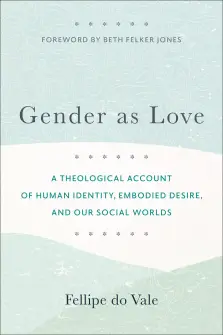 FOREWORD BY BETH FELKER JONES

Gender as Love

A THEOLOGICAL ACCOUNT OF HUMAN IDENTITY, EMBODIED DESIRE, AND OUR SOCIAL WORLDS

Fellipe do Vale